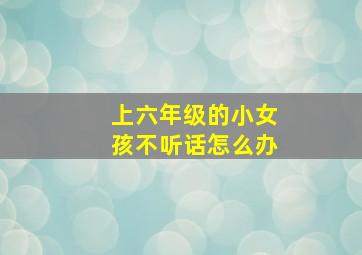 上六年级的小女孩不听话怎么办